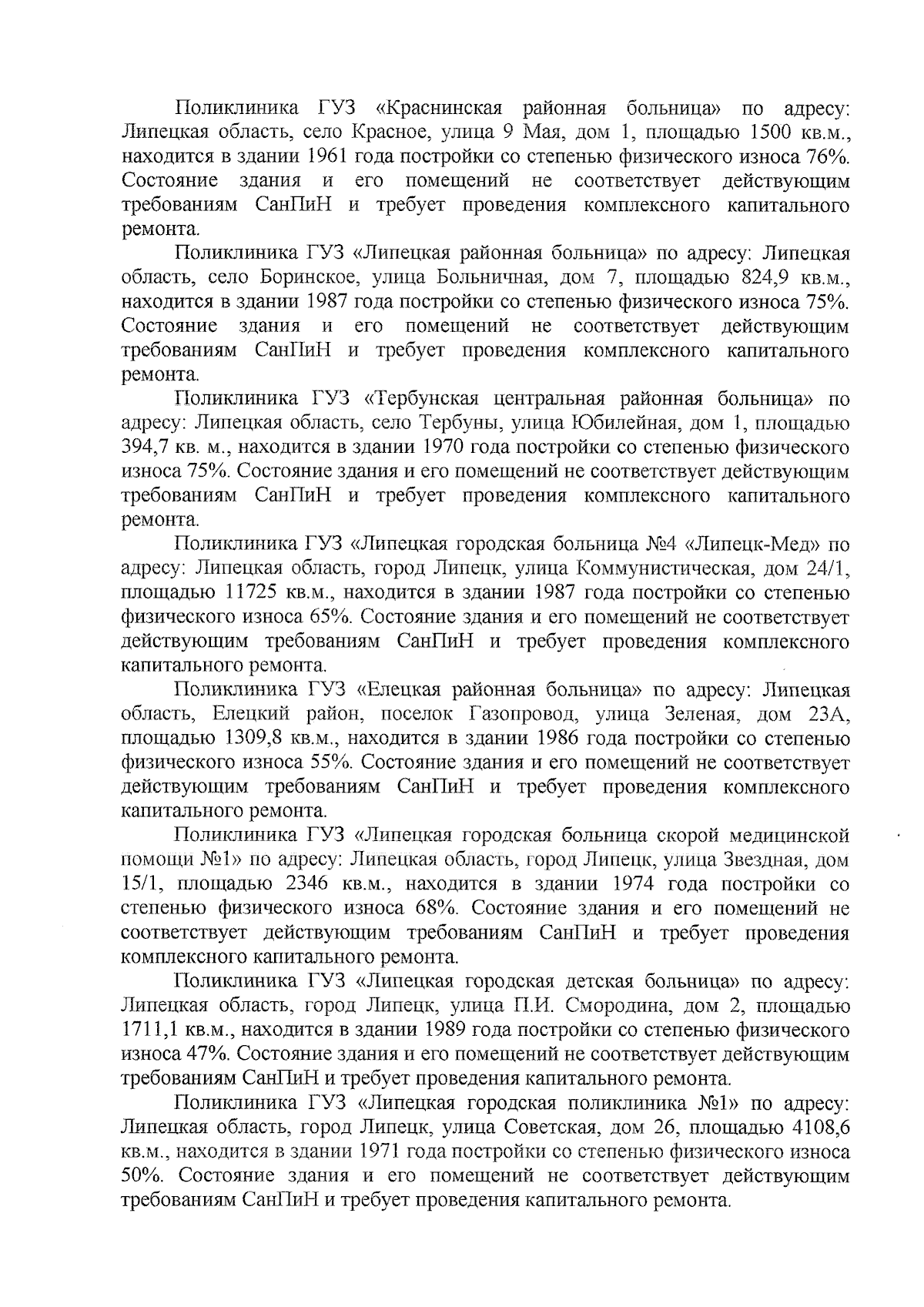 Поликлиника ГУЗ «Краснинская районная больница» по адресу: Липецкая область, село Красное, улица 9 Мая, дом 1, площадью 1500 кв.м., находится в здании 1961 года постройки со степенью физического износа 76%. Состояние здания и его помещений не соответствует действующим требованиям СанПиН и требует проведения комплексного капитального ремонта.

Поликлиника ГУЗ «Липецкая районная больница» по адресу: Липецкая область, село Боринское, улица Больничная, дом 7, площадью 824,9 кв.м., находится в здании 1987 года постройки со степенью физического износа 75%. Состояние здания и его помещений не соответствует действующим требованиям СанПиН и требует проведения комплексного капитального ремонта.

Поликлиника ГУЗ «Тербунская центральная районная больница» по адресу: Липецкая область, село Тербуны, улица Юбилейная, дом 1, площадью 394,7 кв. м., находится в здании 1970 года постройки со степенью физического износа 75%. Состояние здания и его помещений не соответствует действующим требованиям СанПиН и требует проведения комплексного капитального ремонта.

Поликлиника ГУЗ «Липецкая городская больница №4 «Липецк-Мед» по адресу: Липецкая область, город Липецк, улица Коммунистическая, дом 24/1, площадью 11725 кв.м., находится в здании 1987 года постройки со степенью физического износа 65%. Состояние здания и его помещений не соответствует действующим требованиям СанПиН и требует проведения комплексного капитального ремонта.

Поликлиника ГУЗ «Елецкая районная больница» по адресу: Липецкая область, Елецкий район, поселок Газопровод, улица Зеленая, дом 23А, площадью 1309,8 кв.м., находится в здании 1986 года постройки со степенью физического износа 55%. Состояние здания и его помещений не соответствует действующим требованиям СанПиН и требует проведения комплексного капитального ремонта.

Поликлиника ГУЗ «Липецкая городская больница скорой медицинской помощи №1» по адресу: Липецкая область, город Липецк, улица Звездная, дом 15/1, площадью 2346 кв.м., находится в здании 1974 года постройки со степенью физического износа 68%. Состояние здания и его помещений не соответствует действующим требованиям СанПиН и требует проведения комплексного капитального ремонта.

Поликлиника ГУЗ «Липецкая городская детская больница» по адресу: Липецкая область, город Липецк, улица П.И. Смородина, дом 2, площадью 1711,1 кв.м., находится в здании 1989 года постройки со степенью физического износа 47%. Состояние здания и его помещений не соответствует действующим требованиям СанПиН и требует проведения капитального ремонта.

Поликлиника ГУЗ «Липецкая городская поликлиника №1» по адресу: Липецкая область, город Липецк, улица Советская, дом 26, площадью 4108,6 кв.м., находится в здании 1971 года постройки со степенью физического износа 50%. Состояние здания и его помещений не соответствует действующим требованиям СанПиН и требует проведения капитального ремонта.